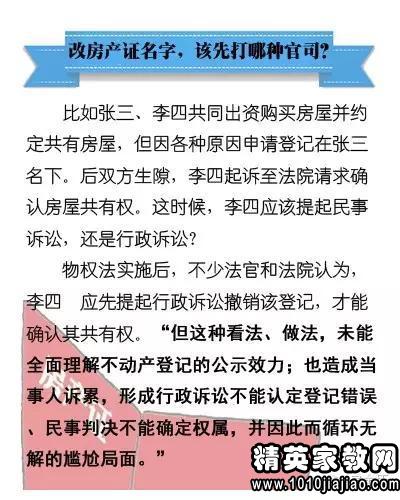 改房产证名字，该先打哪种官司？

比如张三、李四共同出资购买房屋并约定共有房屋，但因各种原因申请登记在张三名下。后双方生隙，李四起诉至法院请求确认房屋共有权。这时候，李四应该提起民事诉讼，还是行政诉讼？

物权法实施后，不少法官和法院认为，李四 应先提起行政诉讼撤销该登记，才能确认其共有权。“但这种看法、做法，未能全面理解不动产登记的公示效力；也造成当事人诉累，形成行政诉讼不能认定登记错误、民事判决不能确定权属，并因此而循环无解的尴尬局面。”

房产证

精英家教网
www.1010jiajiao.com